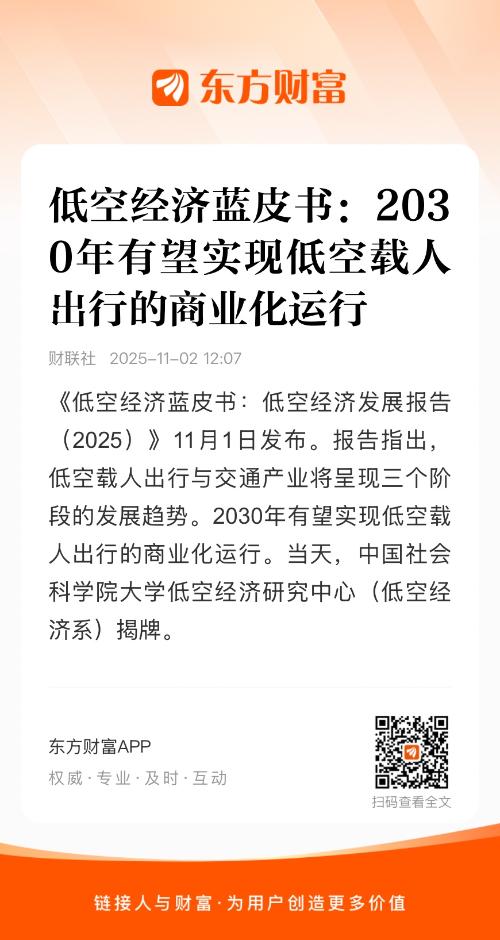 东方财富

低空经济蓝皮书：2030年有望实现低空载人出行的商业化运行

财联社 2025-11-02 12:07

《低空经济蓝皮书：低空经济发展报告（2025）》11月1日发布。报告指出，低空载人出行与交通产业将呈现三个阶段的发展趋势。2030年有望实现低空载人出行的商业化运行。当天，中国社会科学院大学低空经济研究中心（低空经济系）揭牌。

东方财富APP
权威·专业·及时·互动

扫码查看全文

链接人与财富·为用户创造更多价值